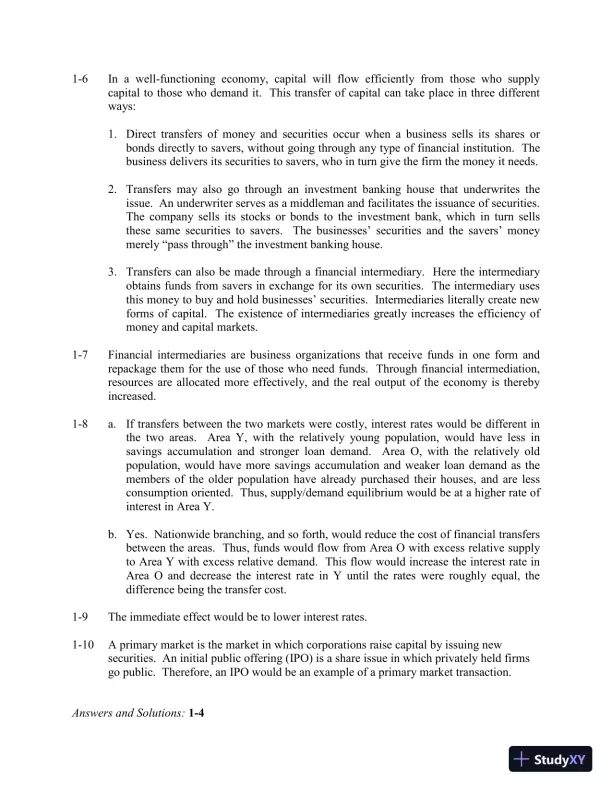 1-6 In a well-functioning economy, capital will flow efficiently from those who supply capital to those who demand it. This transfer of capital can take place in three different ways:

1. Direct transfers of money and securities occur when a business sells its shares or bonds directly to savers, without going through any type of financial institution. The business delivers its securities to savers, who in turn give the firm the money it needs.

2. Transfers may also go through an investment banking house that underwrites the issue. An underwriter serves as a middleman and facilitates the issuance of securities. The company sells its stocks or bonds to the investment bank, which in turn sells these same securities to savers. The businesses' securities and the savers' money merely "pass through" the investment banking house.

3. Transfers can also be made through a financial intermediary. Here the intermediary obtains funds from savers in exchange for its own securities. The intermediary uses this money to buy and hold businesses' securities. Intermediaries literally create new forms of capital. The existence of intermediaries greatly increases the efficiency of money and capital markets.

1-7 Financial intermediaries are business organizations that receive funds in one form and repackage them for the use of those who need funds. Through financial intermediation, resources are allocated more effectively, and the real output of the economy is thereby increased.

1-8 a. If transfers between the two markets were costly, interest rates would be different in the two areas. Area Y, with the relatively young population, would have less in savings accumulation and stronger loan demand. Area O, with the relatively old population, would have more savings accumulation and weaker loan demand as the members of the older population have already purchased their houses, and are less consumption oriented. Thus, supply/demand equilibrium would be at a higher rate of interest in Area Y.

b. Yes. Nationwide branching, and so forth, would reduce the cost of financial transfers between the areas. Thus, funds would flow from Area O with excess relative supply to Area Y with excess relative demand. This flow would increase the interest rate in Area O and decrease the interest rate in Y until the rates were roughly equal, the difference being the transfer cost.

1-9 The immediate effect would be to lower interest rates.

1-10 A primary market is the market in which corporations raise capital by issuing new securities. An initial public offering (IPO) is a share issue in which privately held firms go public. Therefore, an IPO would be an example of a primary market transaction.

Answers and Solutions: 1-4

StudyXY